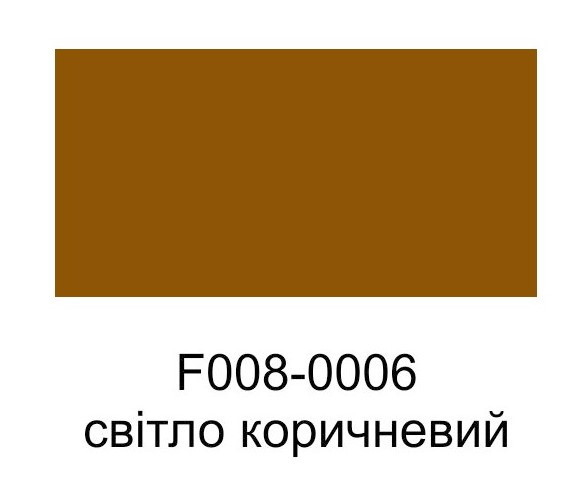 F008-0006
світло коричневий